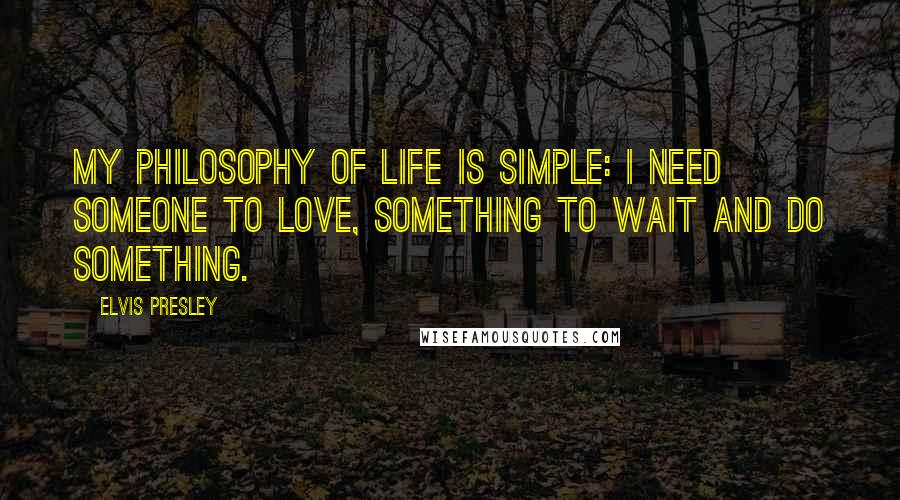 MY PHILOSOPHY OF LIFE IS SIMPLE: I NEED SOMEONE TO LOVE, SOMETHING TO WAIT AND DO SOMETHING.

ELVIS PRESLEY

WISEFAMOUSQUOTES.COM